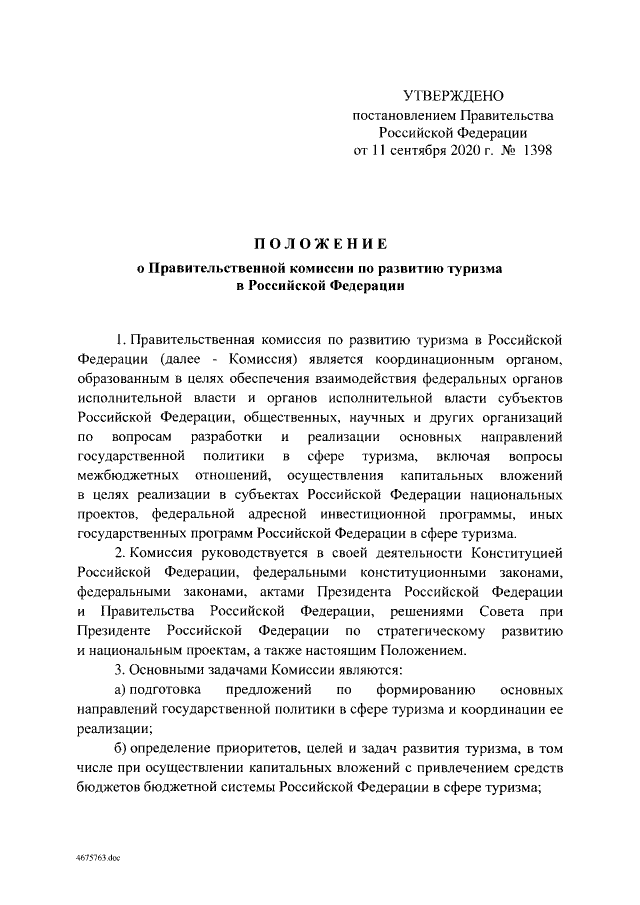 УТВЕРЖДЕНО
постановлением Правительства
Российской Федерации
от 11 сентября 2020 г. № 1398

ПОЛОЖЕНИЕ
о Правительственной комиссии по развитию туризма
в Российской Федерации

1. Правительственная комиссия по развитию туризма в Российской Федерации (далее - Комиссия) является координационным органом, образованным в целях обеспечения взаимодействия федеральных органов исполнительной власти и органов исполнительной власти субъектов Российской Федерации, общественных, научных и других организаций по вопросам разработки и реализации основных направлений государственной политики в сфере туризма, включая вопросы межбюджетных отношений, осуществления капитальных вложений в целях реализации в субъектах Российской Федерации национальных проектов, федеральной адресной инвестиционной программы, иных государственных программ Российской Федерации в сфере туризма.

2. Комиссия руководствуется в своей деятельности Конституцией Российской Федерации, федеральными конституционными законами, федеральными законами, актами Президента Российской Федерации и Правительства Российской Федерации, решениями Совета при Президенте Российской Федерации по стратегическому развитию и национальным проектам, а также настоящим Положением.

3. Основными задачами Комиссии являются:

а) подготовка предложений по формированию основных направлений государственной политики в сфере туризма и координации ее реализации;

б) определение приоритетов, целей и задач развития туризма, в том числе при осуществлении капитальных вложений с привлечением средств бюджетов бюджетной системы Российской Федерации в сфере туризма;

4675763.doc